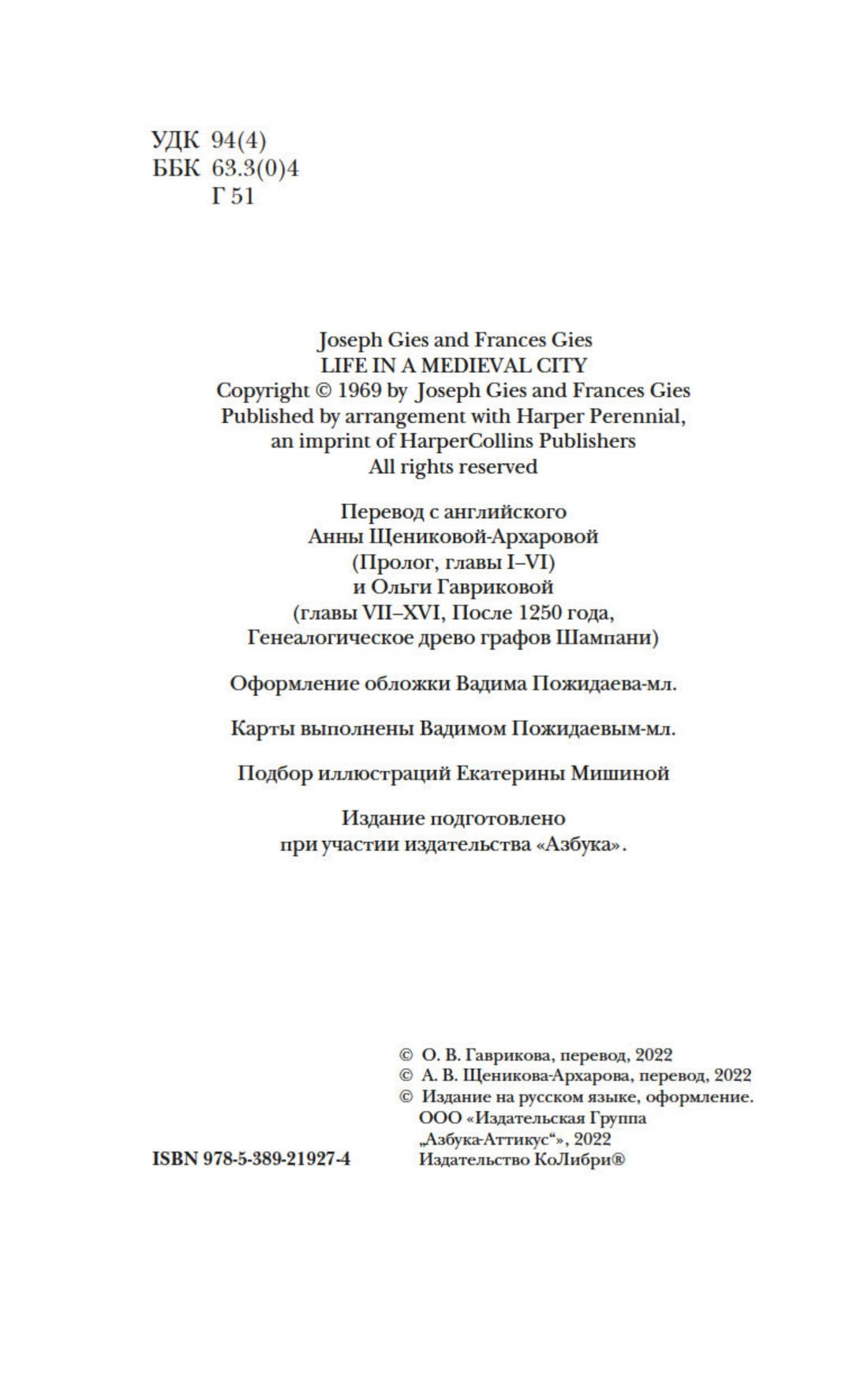 УДК 94(4)
ББК 63.3(0)4
Г 51

Joseph Gies and Frances Gies
LIFE IN A MEDIEVAL CITY
Copyright © 1969 by Joseph Gies and Frances Gies
Published by arrangement with Harper Perennial, an imprint of HarperCollins Publishers
All rights reserved

Перевод с английского
Анны Щениковой-Архаровой
(Пролог, главы I–VI)
и Ольги Гавриковой
(главы VII–XVI, После 1250 года,
Генеалогическое древо графов Шампани)

Оформление обложки Вадима Пожидаева-мл.

Карты выполнены Вадимом Пожидаевым-мл.

Подбор иллюстраций Екатерины Мишиной

Издание подготовлено
при участии издательства «Азбука».

© О. В. Гаврикова, перевод, 2022
© А. В. Щеникова-Архарова, перевод, 2022
© Издание на русском языке, оформление.
ООО «Издательская Группа
„Азбука-Аттикус“», 2022
Издательство КоЛибри®

ISBN 978-5-389-21927-4